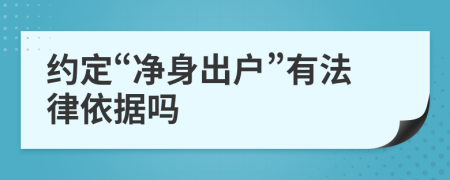 约定“净身出户”有法律依据吗